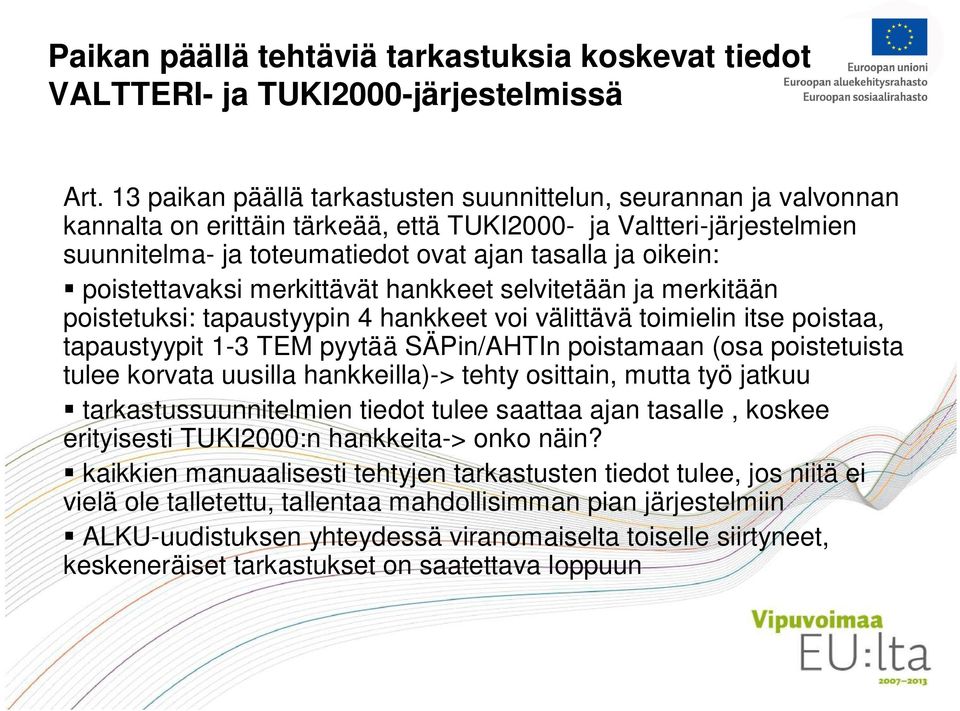 Paikan päällä tehtäviä tarkastuksia koskevat tiedot VALTTERI- ja TUKI2000-järjestelmissä

Euroopan unioni
Euroopan aluekehitysrahasto
Euroopan sosiaalirahasto

Art. 13 paikan päällä tarkastusten suunnittelun, seurannan ja valvonnan kannalta on erittäin tärkeää, että TUKI2000- ja Valtteri-järjestelmien suunnitelma- ja toteumatiedot ovat ajan tasalla ja oikein:

▪ poistettavaksi merkittävät hankkeet selvitetään ja merkitään poistetuksi: tapaustyypin 4 hankkeet voi välittävä toimielin itse poistaa, tapaustyypit 1-3 TEM pyytää SÄPin/AHTIn poistamaan (osa poistetuista tulee korvata uusilla hankkeilla)-> tehty osittain, mutta työ jatkuu

▪ tarkastussuunnitelmien tiedot tulee saattaa ajan tasalle , koskee erityisesti TUKI2000:n hankkeita-> onko näin?

▪ kaikkien manuaalisesti tehtyjen tarkastusten tiedot tulee, jos niitä ei vielä ole talletettu, tallentaa mahdollisimman pian järjestelmiin

▪ ALKU-uudistuksen yhteydessä viranomaiselta toiselle siirtyneet, keskeneräiset tarkastukset on saatettava loppuun

Vipuvoimaa EU:lta 2007–2013